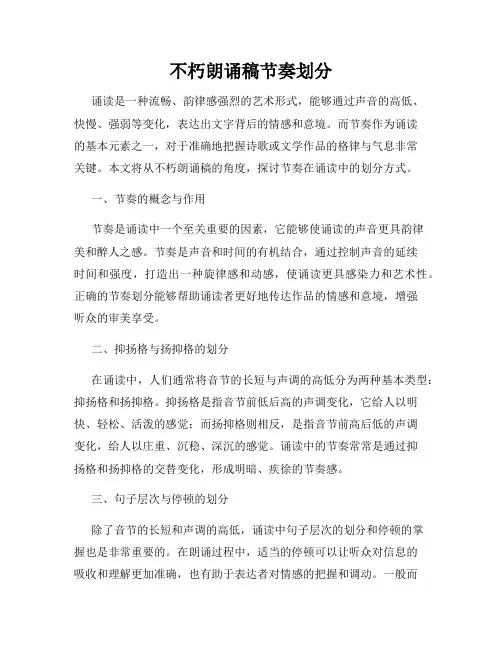 不朽朗诵稿节奏划分

诵读是一种流畅、韵律感强烈的艺术形式，能够通过声音的高低、快慢、强弱等变化，表达出文字背后的情感和意境。而节奏作为诵读的基本元素之一，对于准确地把握诗歌或文学作品的格律与气息非常关键。本文将从不朽朗诵稿的角度，探讨节奏在诵读中的划分方式。

一、节奏的概念与作用

节奏是诵读中一个至关重要的因素，它能够使诵读的声音更具韵律美和醉人之感。节奏是声音和时间的有机结合，通过控制声音的延续时间和强度，打造出一种旋律感和动感，使诵读更具感染力和艺术性。正确的节奏划分能够帮助诵读者更好地传达作品的情感和意境，增强听众的审美享受。

二、抑扬格与扬抑格的划分

在诵读中，人们通常将音节的长短与声调的高低分为两种基本类型：抑扬格和扬抑格。抑扬格是指音节前低后高的声调变化，它给人以明快、轻松、活泼的感觉；而扬抑格则相反，是指音节前高后低的声调变化，给人以庄重、沉稳、深沉的感觉。诵读中的节奏常常是通过抑扬格和扬抑格的交替变化，形成明暗、疾徐的节奏感。

三、句子层次与停顿的划分

除了音节的长短和声调的高低，诵读中句子层次的划分和停顿的掌握也是非常重要的。在朗诵过程中，适当的停顿可以让听众对信息的吸收和理解更加准确，也有助于表达者对情感的把握和调动。一般而